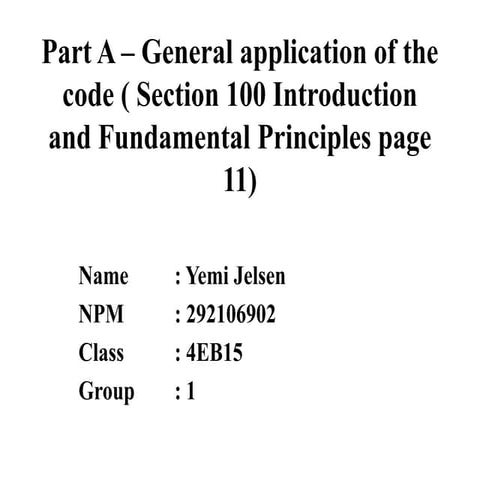 Part A – General application of the code ( Section 100 Introduction and Fundamental Principles page 11)

Name : Yemi Jelsen
NPM : 292106902
Class : 4EB15
Group : 1